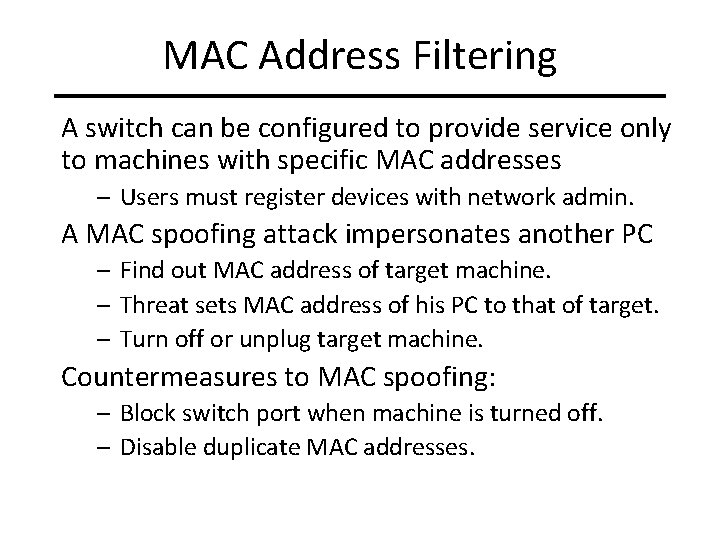 MAC Address Filtering

A switch can be configured to provide service only to machines with specific MAC addresses

– Users must register devices with network admin.

A MAC spoofing attack impersonates another PC

– Find out MAC address of target machine.
– Threat sets MAC address of his PC to that of target.
– Turn off or unplug target machine.

Countermeasures to MAC spoofing:

– Block switch port when machine is turned off.
– Disable duplicate MAC addresses.